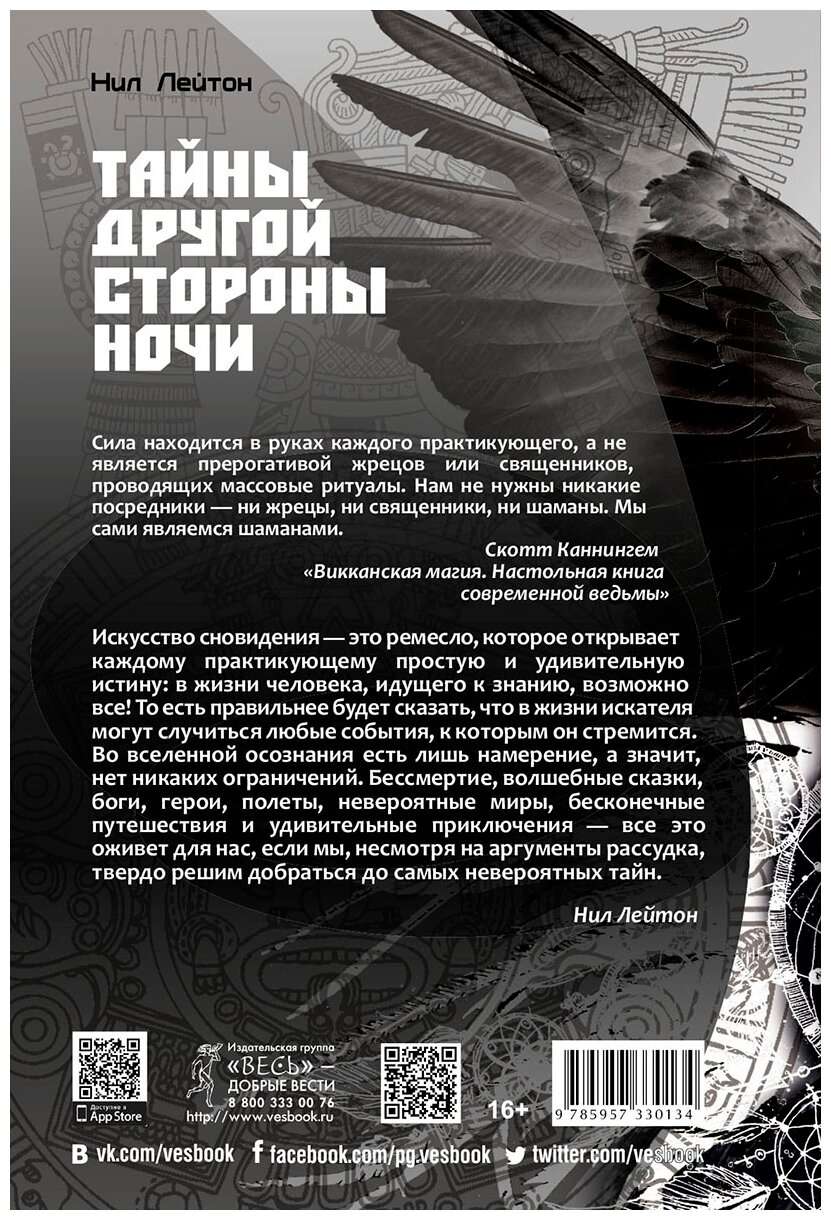 Нил Лейтон

ТАЙНЫ ДРУГОЙ СТОРОНЫ НОЧИ

Сила находится в руках каждого практикующего, а не является прерогативой жрецов или священников, проводящих массовые ритуалы. Нам не нужны никакие посредники — ни жрецы, ни священники, ни шаманы. Мы сами являемся шаманами.

Скотт Каннингем
«Викканская магия. Настольная книга современной ведьмы»

Искусство сновидения — это ремесло, которое открывает каждому практикующему простую и удивительную истину: в жизни человека, идущего к знанию, возможно все! То есть правильнее будет сказать, что в жизни искателя могут случиться любые события, к которым он стремится. Во вселенной осознания есть лишь намерение, а значит, нет никаких ограничений. Бессмертие, волшебные сказки, боги, герои, полеты, невероятные миры, бесконечные путешествия и удивительные приключения — все это оживет для нас, если мы, несмотря на аргументы рассудка, твердо решим добраться до самых невероятных тайн.

Нил Лейтон

Доступно в App Store

Издательская группа «ВЕСЬ» — ДОБРЫЕ ВЕСТИ
8 800 333 00 76
http://www.vesbook.ru

16+

9 785957 330134

vk.com/vesbook facebook.com/pg.vesbook twitter.com/vesbook